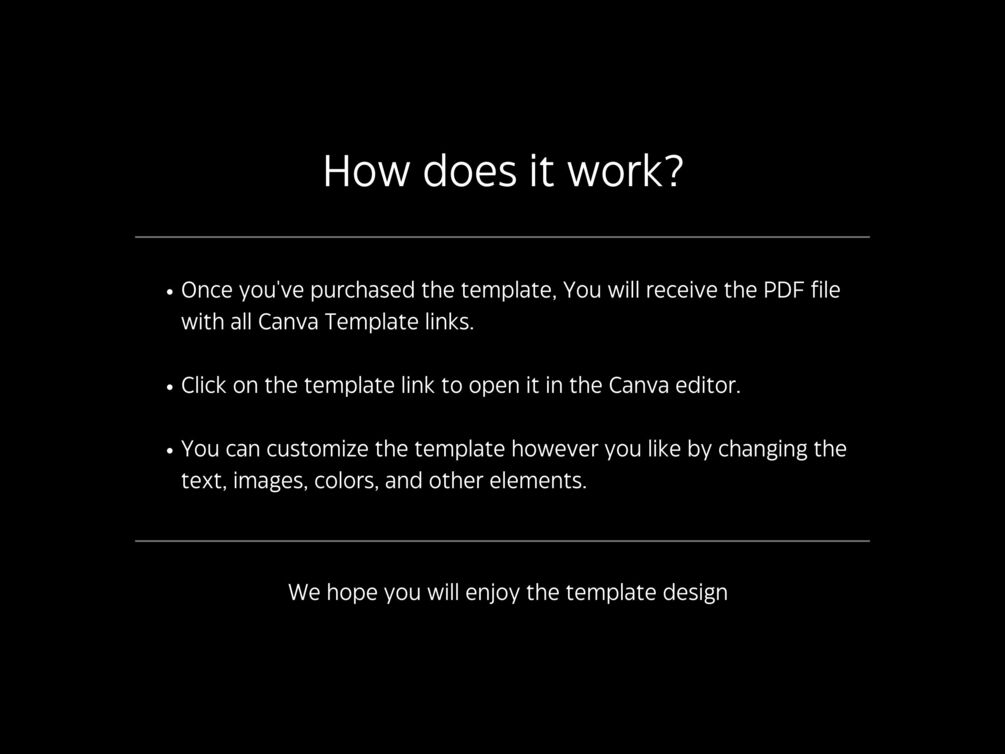 How does it work?

• Once you've purchased the template, You will receive the PDF file with all Canva Template links.

• Click on the template link to open it in the Canva editor.

• You can customize the template however you like by changing the text, images, colors, and other elements.

We hope you will enjoy the template design